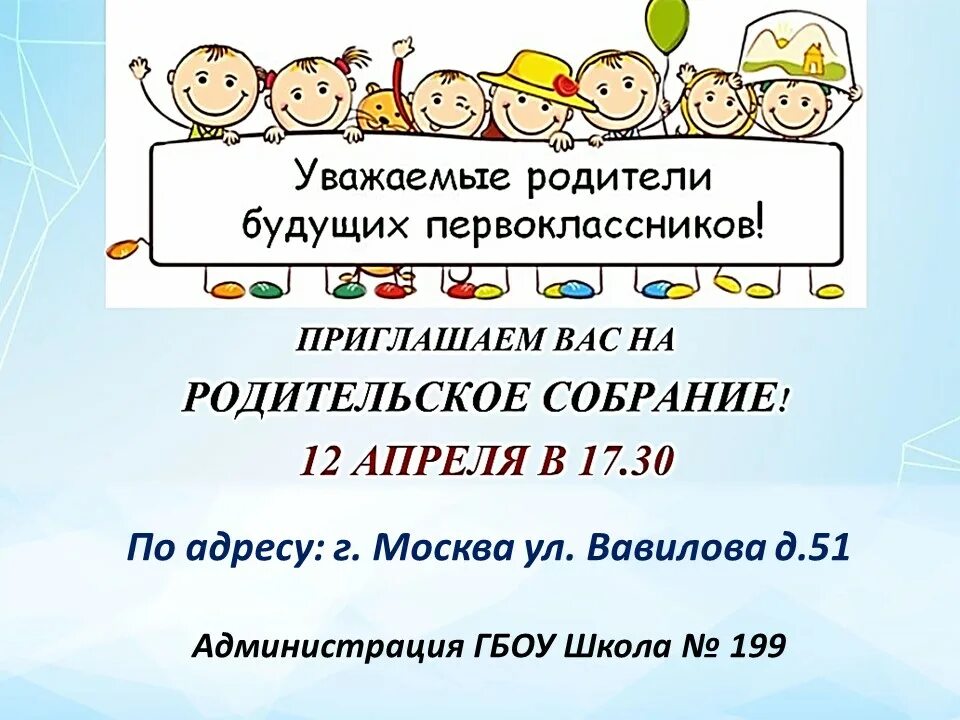 Уважаемые родители будущих первоклассников!

ПРИГЛАШАЕМ ВАС НА

РОДИТЕЛЬСКОЕ СОБРАНИЕ!

12 АПРЕЛЯ В 17.30

По адресу: г. Москва ул. Вавилова д.51

Администрация ГБОУ Школа № 199